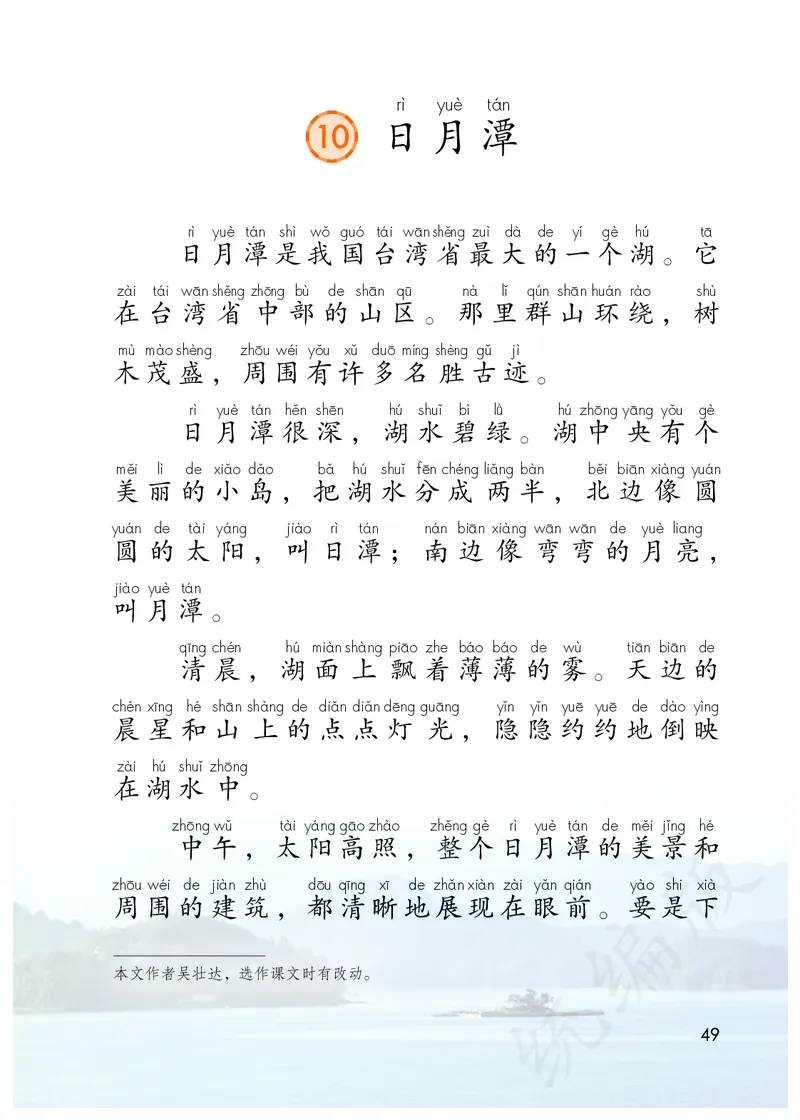 rì yuè tán
10 日月潭

rì yuè tán shì wǒ guó tái wān shěng zuì dà de yí gè hú tā
日月潭是我国台湾省最大的一个湖。它
zài tái wān shěng zhōng bù de shān qū nà lǐ qún shān huán rào shù
在台湾省中部的山区。那里群山环绕，树
mù mào shèng zhōu wéi yǒu xǔ duō míng shèng gǔ jì
木茂盛，周围有许多名胜古迹。

rì yuè tán hěn shēn hú shuǐ bì lǜ hú zhōng yāng yǒu gè
日月潭很深，湖水碧绿。湖中央有个
měi lì de xiǎo dǎo bǎ hú shuǐ fēn chéng liǎng bàn běi biān xiàng yuán
美丽的小岛，把湖水分成两半，北边像圆
yuán de tài yáng jiào rì tán nán biān xiàng wān wān de yuè liang
圆的太阳，叫日潭；南边像弯弯的月亮，
jiào yuè tán
叫月潭。

qīng chén hú miàn shàng piāo zhe báo báo de wù tiān biān de
清晨，湖面上飘着薄薄的雾。天边的
chén xīng hé shān shàng de diǎn diǎn dēng guāng yǐn yǐn yuē yuē de dào yìng
晨星和山上的点点灯光，隐隐约约地倒映
zài hú shuǐ zhōng
在湖水中。

zhōng wǔ tài yáng gāo zhào zhěng gè rì yuè tán de měi jǐng hé
中午，太阳高照，整个日月潭的美景和
zhōu wéi de jiàn zhù dōu qīng xī de zhǎn xiàn zài yǎn qián yào shi xià
周围的建筑，都清晰地展现在眼前。要是下

本文作者吴壮达，选作课文时有改动。

49